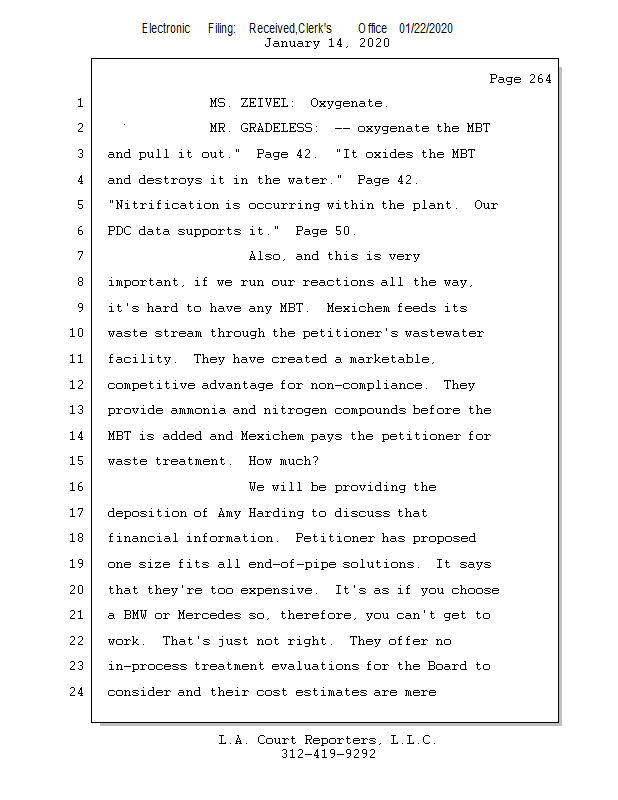 Electronic Filing: Received,Clerk's Office 01/22/2020
January 14, 2020

Page 264

1 MS. ZEIVEL: Oxygenate.
2 MR. GRADELESS: -- oxygenate the MBT
3 and pull it out." Page 42. "It oxides the MBT
4 and destroys it in the water." Page 42.
5 "Nitrification is occurring within the plant. Our
6 PDC data supports it." Page 50.
7 Also, and this is very
8 important, if we run our reactions all the way,
9 it's hard to have any MBT. Mexichem feeds its
10 waste stream through the petitioner's wastewater
11 facility. They have created a marketable,
12 competitive advantage for non-compliance. They
13 provide ammonia and nitrogen compounds before the
14 MBT is added and Mexichem pays the petitioner for
15 waste treatment. How much?
16 We will be providing the
17 deposition of Amy Harding to discuss that
18 financial information. Petitioner has proposed
19 one size fits all end-of-pipe solutions. It says
20 that they're too expensive. It's as if you choose
21 a BMW or Mercedes so, therefore, you can't get to
22 work. That's just not right. They offer no
23 in-process treatment evaluations for the Board to
24 consider and their cost estimates are mere

L.A. Court Reporters, L.L.C.
312-419-9292